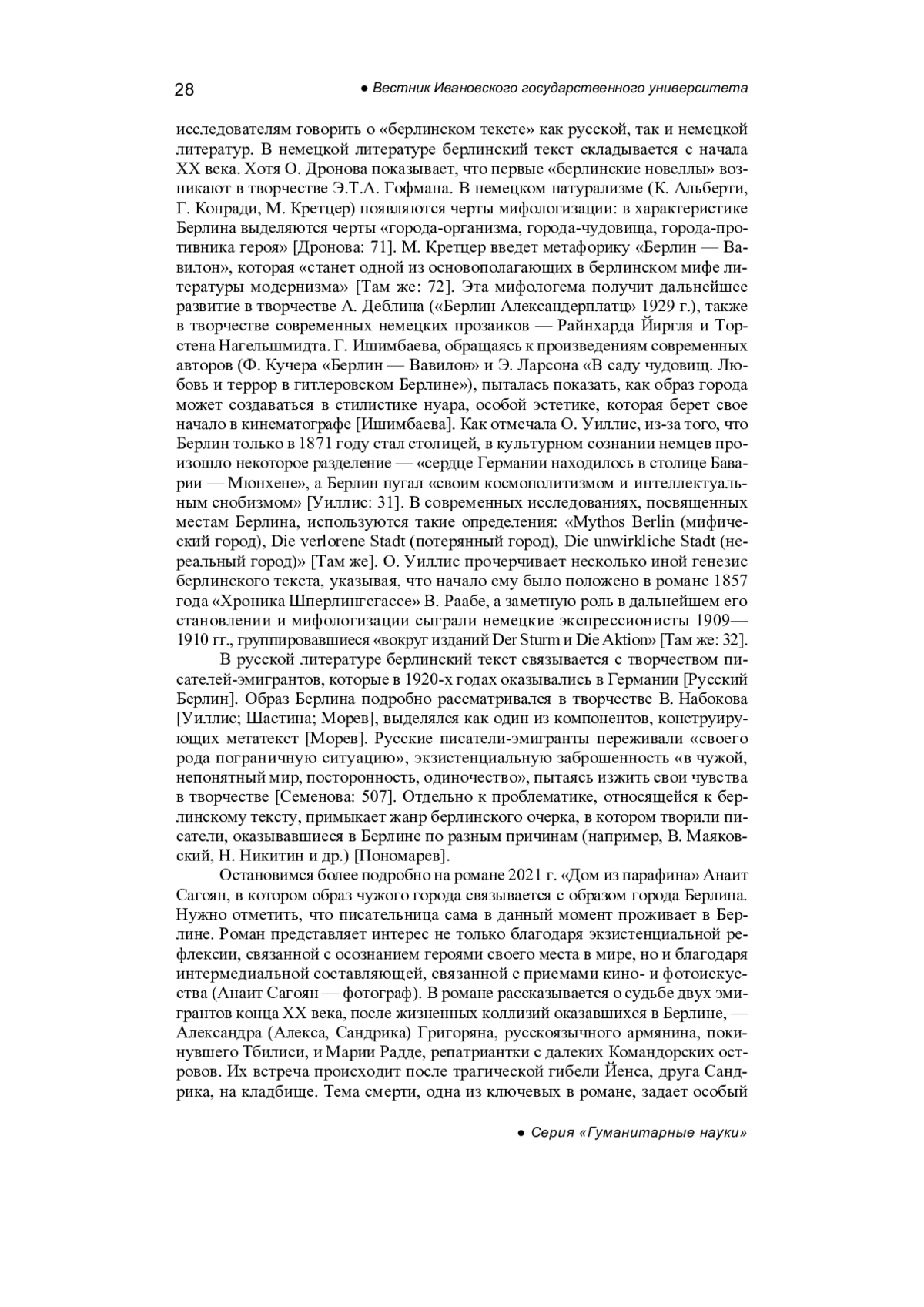 28 ● Вестник Ивановского государственного университета

исследователям говорить о «берлинском тексте» как русской, так и немецкой литератур. В немецкой литературе берлинский текст складывается с начала XX века. Хотя О. Дронова показывает, что первые «берлинские новеллы» возникают в творчестве Э.Т.А. Гофмана. В немецком натурализме (К. Альберти, Г. Конради, М. Кретцер) появляются черты мифологизации: в характеристике Берлина выделяются черты «города-организма, города-чудовища, города-противника героя» [Дронова: 71]. М. Кретцер введет метафорику «Берлин — Вавилон», которая «станет одной из основополагающих в берлинском мифе литературы модернизма» [Там же: 72]. Эта мифологема получит дальнейшее развитие в творчестве А. Деблина («Берлин Александерплатц» 1929 г.), также в творчестве современных немецких прозаиков — Райнхарда Йиргля и Торстена Нагельшмидта. Г. Ишимбаева, обращаясь к произведениям современных авторов (Ф. Кучера «Берлин — Вавилон» и Э. Ларсона «В саду чудовищ. Любовь и террор в гитлеровском Берлине»), пыталась показать, как образ города может создаваться в стилистике нуара, особой эстетике, которая берет свое начало в кинематографе [Ишимбаева]. Как отмечала О. Уиллис, из-за того, что Берлин только в 1871 году стал столицей, в культурном сознании немцев произошло некоторое разделение — «сердце Германии находилось в столице Баварии — Мюнхене», а Берлин пугал «своим космополитизмом и интеллектуальным снобизмом» [Уиллис: 31]. В современных исследованиях, посвященных местам Берлина, используются такие определения: «Mythos Berlin (мифический город), Die verlorene Stadt (потерянный город), Die unwirkliche Stadt (нереальный город)» [Там же]. О. Уиллис прочерчивает несколько иной генезис берлинского текста, указывая, что начало ему было положено в романе 1857 года «Хроника Шперлингсгассе» В. Раабе, а заметную роль в дальнейшем его становлении и мифологизации сыграли немецкие экспрессионисты 1909—1910 гг., группировавшиеся «вокруг изданий Der Sturm и Die Aktion» [Там же: 32].

В русской литературе берлинский текст связывается с творчеством писателей-эмигрантов, которые в 1920-х годах оказывались в Германии [Русский Берлин]. Образ Берлина подробно рассматривался в творчестве В. Набокова [Уиллис; Шастина; Морев], выделялся как один из компонентов, конструирующих метатекст [Морев]. Русские писатели-эмигранты переживали «своего рода пограничную ситуацию», экзистенциальную заброшенность «в чужой, непонятный мир, посторонность, одиночество», пытаясь изжить свои чувства в творчестве [Семенова: 507]. Отдельно к проблематике, относящейся к берлинскому тексту, примыкает жанр берлинского очерка, в котором творили писатели, оказывавшиеся в Берлине по разным причинам (например, В. Маяковский, Н. Никитин и др.) [Пономарев].

Остановимся более подробно на романе 2021 г. «Дом из парафина» Анаит Сагоян, в котором образ чужого города связывается с образом города Берлина. Нужно отметить, что писательница сама в данный момент проживает в Берлине. Роман представляет интерес не только благодаря экзистенциальной рефлексии, связанной с осознанием героями своего места в мире, но и благодаря интермедиальной составляющей, связанной с приемами кино- и фотоискусства (Анаит Сагоян — фотограф). В романе рассказывается о судьбе двух эмигрантов конца XX века, после жизненных коллизий оказавшихся в Берлине, — Александра (Алекса, Сандрика) Григоряна, русскоязычного армянина, покинувшего Тбилиси, и Марии Радде, репатриантки с далеких Командорских островов. Их встреча происходит после трагической гибели Йенса, друга Сандрика, на кладбище. Тема смерти, одна из ключевых в романе, задает особый

● Серия «Гуманитарные науки»